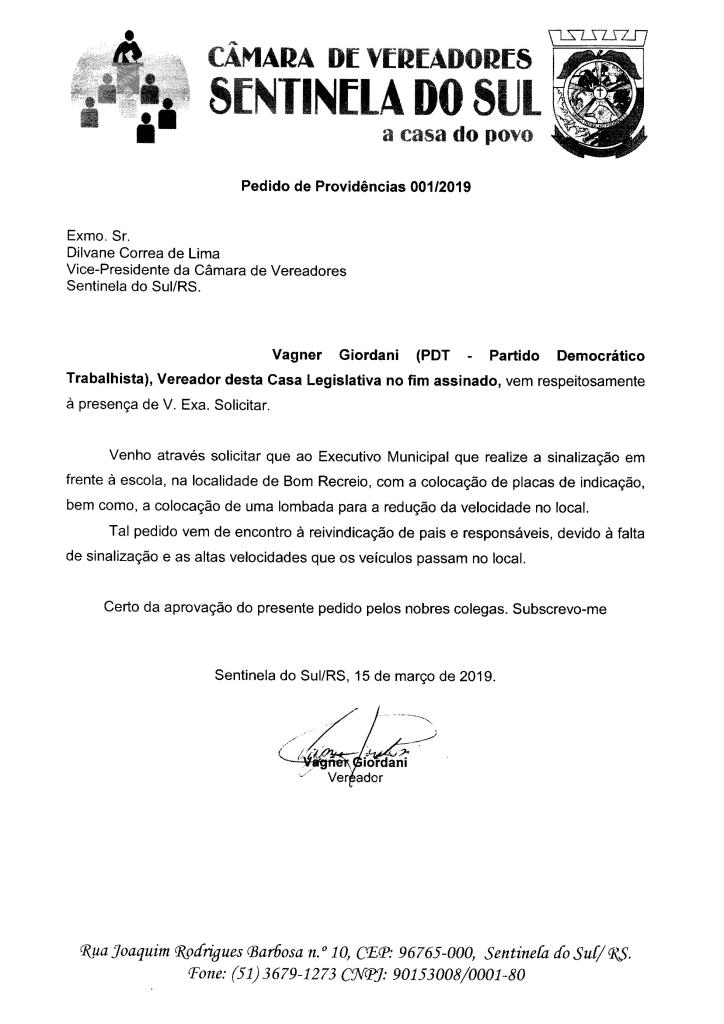 CÂMARA DE VEREADORES
SENTINELA DO SUL
a casa do povo

Pedido de Providências 001/2019

Exmo. Sr.
Dilvane Correa de Lima
Vice-Presidente da Câmara de Vereadores
Sentinela do Sul/RS.

Vagner Giordani (PDT - Partido Democrático Trabalhista), Vereador desta Casa Legislativa no fim assinado, vem respeitosamente à presença de V. Exa. Solicitar.

Venho através solicitar que ao Executivo Municipal que realize a sinalização em frente à escola, na localidade de Bom Recreio, com a colocação de placas de indicação, bem como, a colocação de uma lombada para a redução da velocidade no local.

Tal pedido vem de encontro à reivindicação de pais e responsáveis, devido à falta de sinalização e as altas velocidades que os veículos passam no local.

Certo da aprovação do presente pedido pelos nobres colegas. Subscrevo-me

Sentinela do Sul/RS, 15 de março de 2019.

Vagner Giordani
Vereador

Rua Joaquim Rodrigues Barbosa n.º 10, CEP: 96765-000, Sentinela do Sul/ RS.
Fone: (51) 3679-1273 CNPJ: 90153008/0001-80